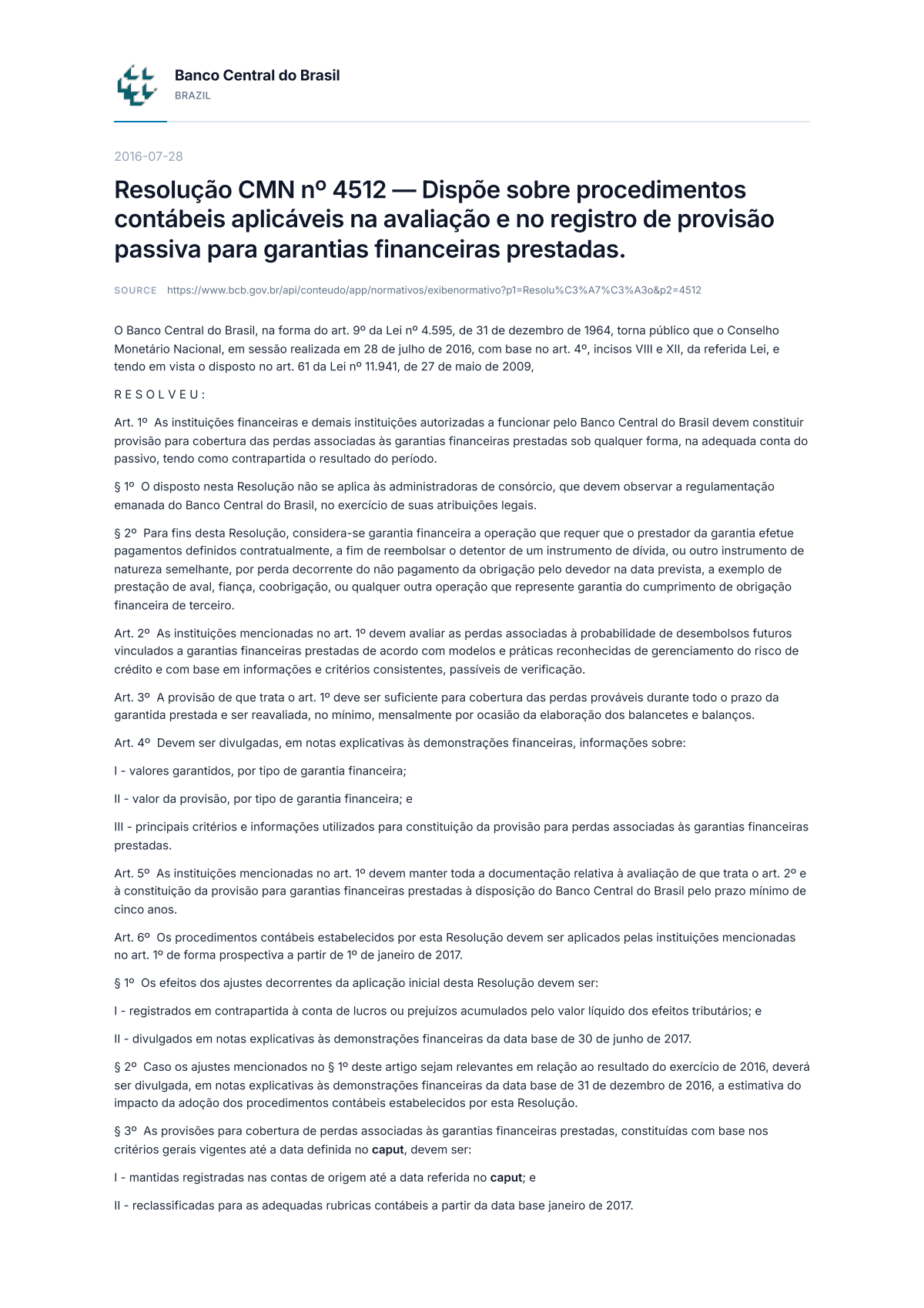 Banco Central do Brasil
BRAZIL

2016-07-28

Resolução CMN nº 4512 — Dispõe sobre procedimentos contábeis aplicáveis na avaliação e no registro de provisão passiva para garantias financeiras prestadas.

SOURCE https://www.bcb.gov.br/api/conteudo/app/normativos/exibenormativo?p1=Resolu%C3%A7%C3%A3o&p2=4512

O Banco Central do Brasil, na forma do art. 9º da Lei nº 4.595, de 31 de dezembro de 1964, torna público que o Conselho Monetário Nacional, em sessão realizada em 28 de julho de 2016, com base no art. 4º, incisos VIII e XII, da referida Lei, e tendo em vista o disposto no art. 61 da Lei nº 11.941, de 27 de maio de 2009,

R E S O L V E U :

Art. 1º As instituições financeiras e demais instituições autorizadas a funcionar pelo Banco Central do Brasil devem constituir provisão para cobertura das perdas associadas às garantias financeiras prestadas sob qualquer forma, na adequada conta do passivo, tendo como contrapartida o resultado do período.

§ 1º O disposto nesta Resolução não se aplica às administradoras de consórcio, que devem observar a regulamentação emanada do Banco Central do Brasil, no exercício de suas atribuições legais.

§ 2º Para fins desta Resolução, considera-se garantia financeira a operação que requer que o prestador da garantia efetue pagamentos definidos contratualmente, a fim de reembolsar o detentor de um instrumento de dívida, ou outro instrumento de natureza semelhante, por perda decorrente do não pagamento da obrigação pelo devedor na data prevista, a exemplo de prestação de aval, fiança, coobrigação, ou qualquer outra operação que represente garantia do cumprimento de obrigação financeira de terceiro.

Art. 2º As instituições mencionadas no art. 1º devem avaliar as perdas associadas à probabilidade de desembolsos futuros vinculados a garantias financeiras prestadas de acordo com modelos e práticas reconhecidas de gerenciamento do risco de crédito e com base em informações e critérios consistentes, passíveis de verificação.

Art. 3º A provisão de que trata o art. 1º deve ser suficiente para cobertura das perdas prováveis durante todo o prazo da garantida prestada e ser reavaliada, no mínimo, mensalmente por ocasião da elaboração dos balancetes e balanços.

Art. 4º Devem ser divulgadas, em notas explicativas às demonstrações financeiras, informações sobre:

I - valores garantidos, por tipo de garantia financeira;

II - valor da provisão, por tipo de garantia financeira; e

III - principais critérios e informações utilizados para constituição da provisão para perdas associadas às garantias financeiras prestadas.

Art. 5º As instituições mencionadas no art. 1º devem manter toda a documentação relativa à avaliação de que trata o art. 2º e à constituição da provisão para garantias financeiras prestadas à disposição do Banco Central do Brasil pelo prazo mínimo de cinco anos.

Art. 6º Os procedimentos contábeis estabelecidos por esta Resolução devem ser aplicados pelas instituições mencionadas no art. 1º de forma prospectiva a partir de 1º de janeiro de 2017.

§ 1º Os efeitos dos ajustes decorrentes da aplicação inicial desta Resolução devem ser:

I - registrados em contrapartida à conta de lucros ou prejuízos acumulados pelo valor líquido dos efeitos tributários; e

II - divulgados em notas explicativas às demonstrações financeiras da data base de 30 de junho de 2017.

§ 2º Caso os ajustes mencionados no § 1º deste artigo sejam relevantes em relação ao resultado do exercício de 2016, deverá ser divulgada, em notas explicativas às demonstrações financeiras da data base de 31 de dezembro de 2016, a estimativa do impacto da adoção dos procedimentos contábeis estabelecidos por esta Resolução.

§ 3º As provisões para cobertura de perdas associadas às garantias financeiras prestadas, constituídas com base nos critérios gerais vigentes até a data definida no caput, devem ser:

I - mantidas registradas nas contas de origem até a data referida no caput; e

II - reclassificadas para as adequadas rubricas contábeis a partir da data base janeiro de 2017.